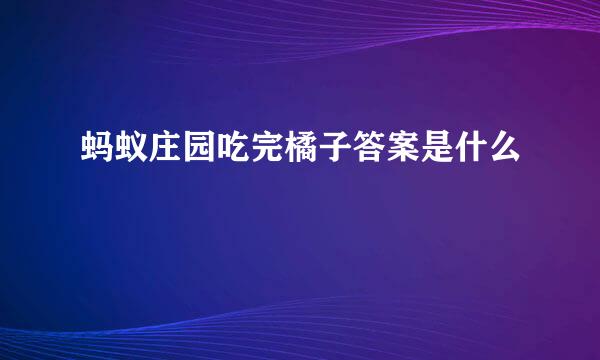 蚂蚁庄园吃完橘子答案是什么